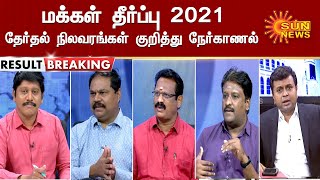 மக்கள் தீர்ப்பு 2021
தேர்தல் நிலவரங்கள் குறித்து நேர்காணல்

SUN NEWS

RESULT BREAKING